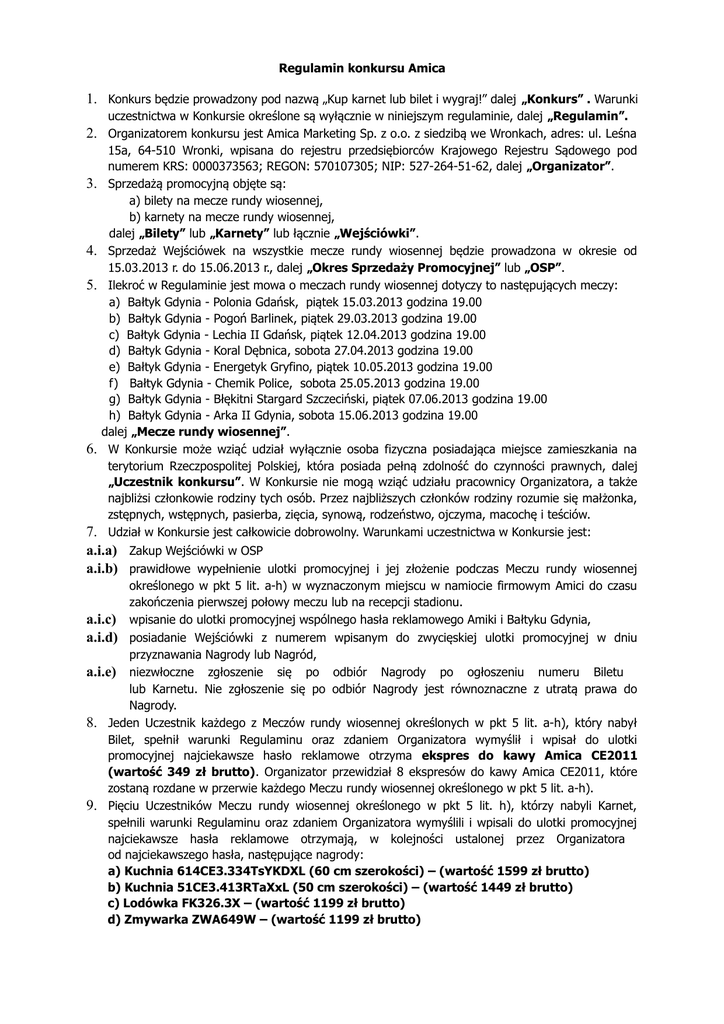 Regulamin konkursu Amica

1. Konkurs będzie prowadzony pod nazwą „Kup karnet lub bilet i wygraj!" dalej „Konkurs" . Warunki uczestnictwa w Konkursie określone są wyłącznie w niniejszym regulaminie, dalej „Regulamin".
2. Organizatorem konkursu jest Amica Marketing Sp. z o.o. z siedzibą we Wronkach, adres: ul. Leśna 15a, 64-510 Wronki, wpisana do rejestru przedsiębiorców Krajowego Rejestru Sądowego pod numerem KRS: 0000373563; REGON: 570107305; NIP: 527-264-51-62, dalej „Organizator".
3. Sprzedażą promocyjną objęte są:
a) bilety na mecze rundy wiosennej,
b) karnety na mecze rundy wiosennej,
dalej „Bilety" lub „Karnety" lub łącznie „Wejściówki".
4. Sprzedaż Wejściówek na wszystkie mecze rundy wiosennej będzie prowadzona w okresie od 15.03.2013 r. do 15.06.2013 r., dalej „Okres Sprzedaży Promocyjnej" lub „OSP".
5. Ilekroć w Regulaminie jest mowa o meczach rundy wiosennej dotyczy to następujących meczy:
a) Bałtyk Gdynia - Polonia Gdańsk, piątek 15.03.2013 godzina 19.00
b) Bałtyk Gdynia - Pogoń Barlinek, piątek 29.03.2013 godzina 19.00
c) Bałtyk Gdynia - Lechia II Gdańsk, piątek 12.04.2013 godzina 19.00
d) Bałtyk Gdynia - Koral Dębnica, sobota 27.04.2013 godzina 19.00
e) Bałtyk Gdynia - Energetyk Gryfino, piątek 10.05.2013 godzina 19.00
f) Bałtyk Gdynia - Chemik Police, sobota 25.05.2013 godzina 19.00
g) Bałtyk Gdynia - Błękitni Stargard Szczeciński, piątek 07.06.2013 godzina 19.00
h) Bałtyk Gdynia - Arka II Gdynia, sobota 15.06.2013 godzina 19.00
dalej „Mecze rundy wiosennej".
6. W Konkursie może wziąć udział wyłącznie osoba fizyczna posiadająca miejsce zamieszkania na terytorium Rzeczpospolitej Polskiej, która posiada pełną zdolność do czynności prawnych, dalej „Uczestnik konkursu". W Konkursie nie mogą wziąć udziału pracownicy Organizatora, a także najbliżsi członkowie rodziny tych osób. Przez najbliższych członków rodziny rozumie się małżonka, zstępnych, wstępnych, pasierba, zięcia, synową, rodzeństwo, ojczyma, macochę i teściów.
7. Udział w Konkursie jest całkowicie dobrowolny. Warunkami uczestnictwa w Konkursie jest:
a.i.a) Zakup Wejściówki w OSP
a.i.b) prawidłowe wypełnienie ulotki promocyjnej i jej złożenie podczas Meczu rundy wiosennej określonego w pkt 5 lit. a-h) w wyznaczonym miejscu w namiocie firmowym Amici do czasu zakończenia pierwszej połowy meczu lub na recepcji stadionu.
a.i.c) wpisanie do ulotki promocyjnej wspólnego hasła reklamowego Amiki i Bałtyku Gdynia,
a.i.d) posiadanie Wejściówki z numerem wpisanym do zwycięskiej ulotki promocyjnej w dniu przyznawania Nagrody lub Nagród,
a.i.e) niezwłoczne zgłoszenie się po odbiór Nagrody po ogłoszeniu numeru Biletu lub Karnetu. Nie zgłoszenie się po odbiór Nagrody jest równoznaczne z utratą prawa do Nagrody.
8. Jeden Uczestnik każdego z Meczów rundy wiosennej określonych w pkt 5 lit. a-h), który nabył Bilet, spełnił warunki Regulaminu oraz zdaniem Organizatora wymyślił i wpisał do ulotki promocyjnej najciekawsze hasło reklamowe otrzyma ekspres do kawy Amica CE2011 (wartość 349 zł brutto). Organizator przewidział 8 ekspresów do kawy Amica CE2011, które zostaną rozdane w przerwie każdego Meczu rundy wiosennej określonego w pkt 5 lit. a-h).
9. Pięciu Uczestników Meczu rundy wiosennej określonego w pkt 5 lit. h), którzy nabyli Karnet, spełnili warunki Regulaminu oraz zdaniem Organizatora wymyślili i wpisali do ulotki promocyjnej najciekawsze hasła reklamowe otrzymają, w kolejności ustalonej przez Organizatora od najciekawszego hasła, następujące nagrody:
a) Kuchnia 614CE3.334TsYKDXL (60 cm szerokości) – (wartość 1599 zł brutto)
b) Kuchnia 51CE3.413RTaXxL (50 cm szerokości) – (wartość 1449 zł brutto)
c) Lodówka FK326.3X – (wartość 1199 zł brutto)
d) Zmywarka ZWA649W – (wartość 1199 zł brutto)